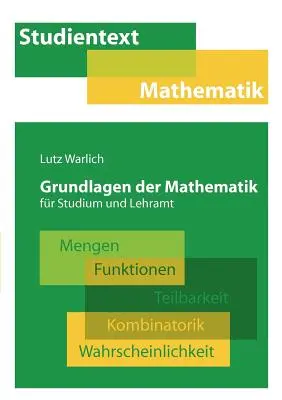 Studientext

Mathematik

Lutz Warlich

Grundlagen der Mathematik
für Studium und Lehramt

Mengen

Funktionen

Teilbarkeit

Kombinatorik

Wahrscheinlichkeit